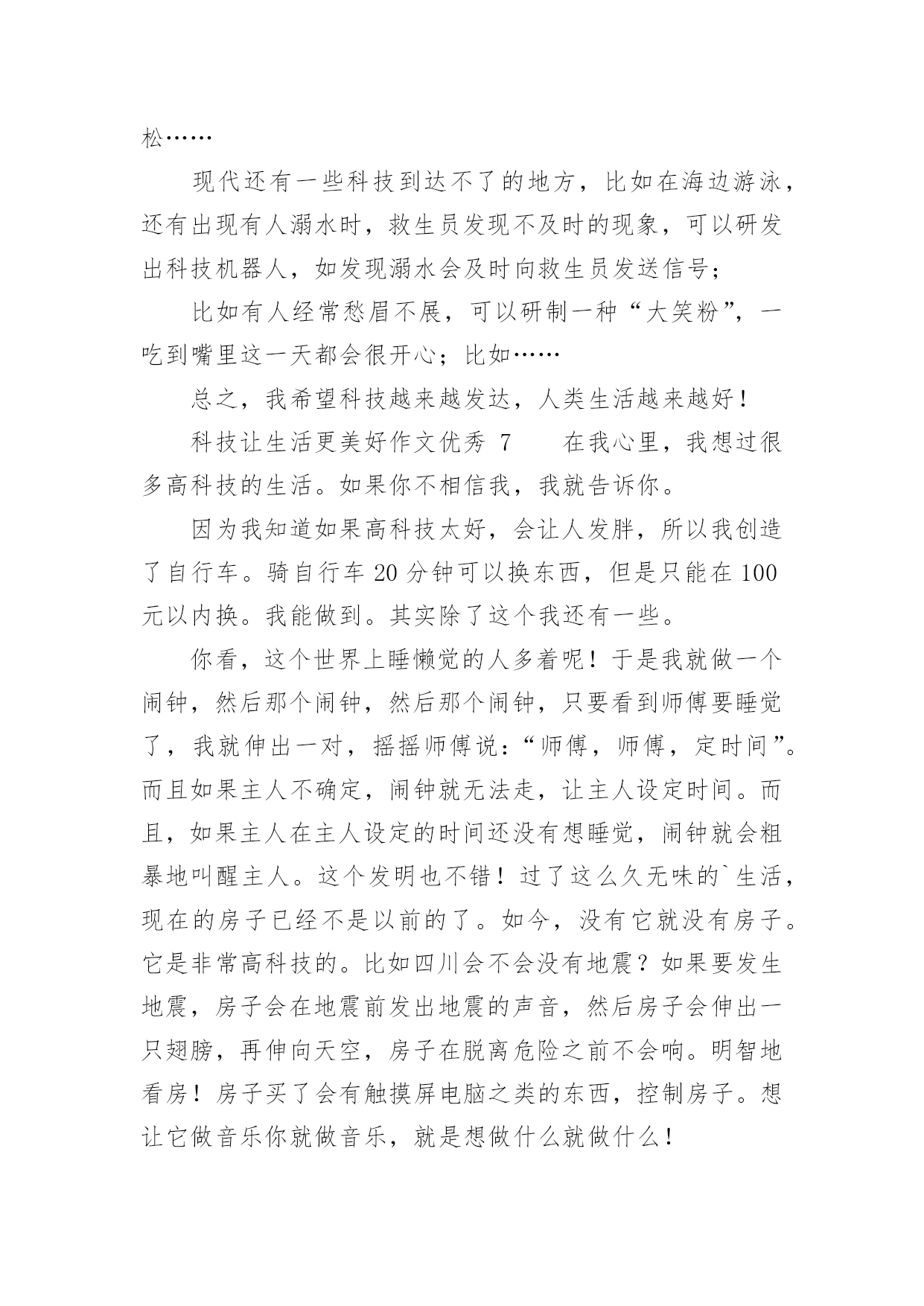 松……

现代还有一些科技到达不了的地方，比如在海边游泳，还有出现有人溺水时，救生员发现不及时的现象，可以研发出科技机器人，如发现溺水会及时向救生员发送信号；

比如有人经常愁眉不展，可以研制一种“大笑粉”，一吃到嘴里这一天都会很开心；比如……

总之，我希望科技越来越发达，人类生活越来越好！

科技让生活更美好作文优秀 7　　在我心里，我想过很多高科技的生活。如果你不相信我，我就告诉你。

因为我知道如果高科技太好，会让人发胖，所以我创造了自行车。骑自行车 20 分钟可以换东西，但是只能在 100 元以内换。我能做到。其实除了这个我还有一些。

你看，这个世界上睡懒觉的人多着呢！于是我就做一个闹钟，然后那个闹钟，然后那个闹钟，只要看到师傅要睡觉了，我就伸出一对，摇摇师傅说：“师傅，师傅，定时间”。而且如果主人不确定，闹钟就无法走，让主人设定时间。而且，如果主人在主人设定的时间还没有想睡觉，闹钟就会粗暴地叫醒主人。这个发明也不错！过了这么久无味的`生活，现在的房子已经不是以前的了。如今，没有它就没有房子。它是非常高科技的。比如四川会不会没有地震？如果要发生地震，房子会在地震前发出地震的声音，然后房子会伸出一只翅膀，再伸向天空，房子在脱离危险之前不会响。明智地看房！房子买了会有触摸屏电脑之类的东西，控制房子。想让它做音乐你就做音乐，就是想做什么就做什么！